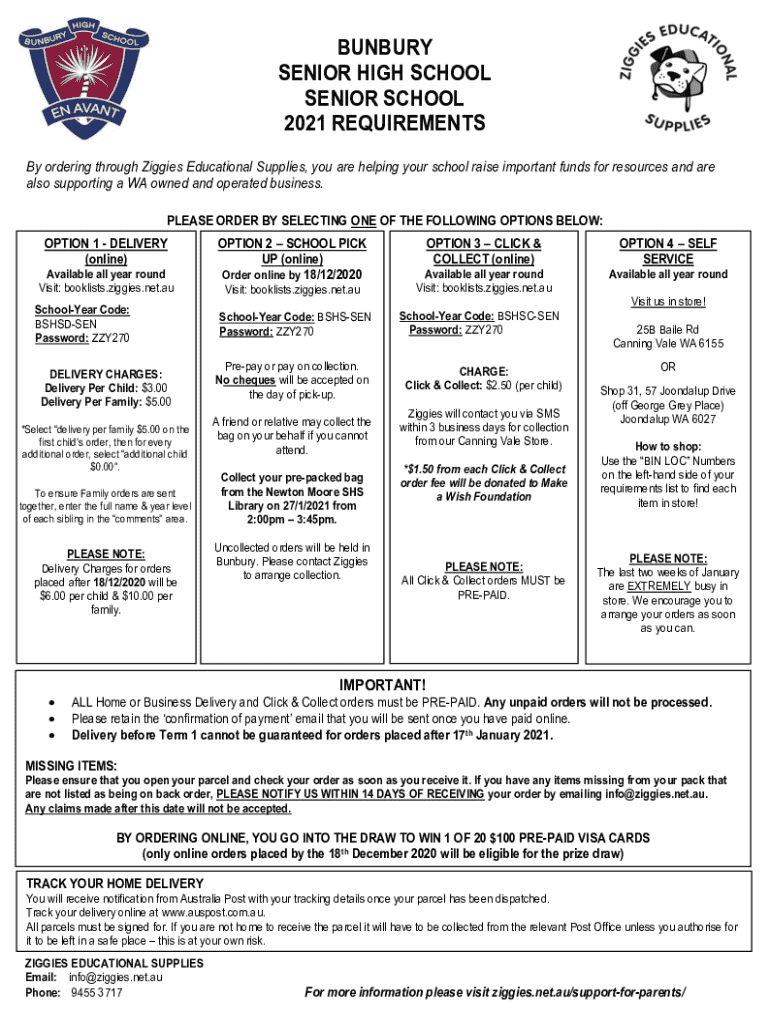 BUNBURY HIGH SCHOOL
EN AVANT

BUNBURY
SENIOR HIGH SCHOOL
SENIOR SCHOOL
2021 REQUIREMENTS

ZIGGIES EDUCATIONAL SUPPLIES

By ordering through Ziggies Educational Supplies, you are helping your school raise important funds for resources and are also supporting a WA owned and operated business.

PLEASE ORDER BY SELECTING ONE OF THE FOLLOWING OPTIONS BELOW:

OPTION 1 - DELIVERY (online)
Available all year round
Visit: booklists.ziggies.net.au

School-Year Code: BSHSD-SEN
Password: ZZY270

DELIVERY CHARGES:
Delivery Per Child: $3.00
Delivery Per Family: $5.00

*Select "delivery per family $5.00 on the first child's order, then for every additional order, select "additional child $0.00".

To ensure Family orders are sent together, enter the full name & year level of each sibling in the "comments" area.

PLEASE NOTE:
Delivery Charges for orders placed after 18/12/2020 will be $6.00 per child & $10.00 per family.

OPTION 2 – SCHOOL PICK UP (online)
Order online by 18/12/2020
Visit: booklists.ziggies.net.au

School-Year Code: BSHS-SEN
Password: ZZY270

Pre-pay or pay on collection. No cheques will be accepted on the day of pick-up.

A friend or relative may collect the bag on your behalf if you cannot attend.

Collect your pre-packed bag from the Newton Moore SHS Library on 27/1/2021 from 2:00pm – 3:45pm.

Uncollected orders will be held in Bunbury. Please contact Ziggies to arrange collection.

OPTION 3 – CLICK & COLLECT (online)
Available all year round
Visit: booklists.ziggies.net.au

School-Year Code: BSHSC-SEN
Password: ZZY270

CHARGE:
Click & Collect: $2.50 (per child)

Ziggies will contact you via SMS within 3 business days for collection from our Canning Vale Store.

*$1.50 from each Click & Collect order fee will be donated to Make a Wish Foundation

PLEASE NOTE:
All Click & Collect orders MUST be PRE-PAID.

OPTION 4 – SELF SERVICE
Available all year round

Visit us in store!

25B Baile Rd
Canning Vale WA 6155

OR

Shop 31, 57 Joondalup Drive
(off George Grey Place)
Joondalup WA 6027

How to shop:
Use the "BIN LOC" Numbers on the left-hand side of your requirements list to find each item in store!

PLEASE NOTE:
The last two weeks of January are EXTREMELY busy in store. We encourage you to arrange your orders as soon as you can.

IMPORTANT!
• ALL Home or Business Delivery and Click & Collect orders must be PRE-PAID. Any unpaid orders will not be processed.
• Please retain the 'confirmation of payment' email that you will be sent once you have paid online.
• Delivery before Term 1 cannot be guaranteed for orders placed after 17th January 2021.

MISSING ITEMS:
Please ensure that you open your parcel and check your order as soon as you receive it. If you have any items missing from your pack that are not listed as being on back order, PLEASE NOTIFY US WITHIN 14 DAYS OF RECEIVING your order by emailing info@ziggies.net.au. Any claims made after this date will not be accepted.

BY ORDERING ONLINE, YOU GO INTO THE DRAW TO WIN 1 OF 20 $100 PRE-PAID VISA CARDS
(only online orders placed by the 18th December 2020 will be eligible for the prize draw)

TRACK YOUR HOME DELIVERY
You will receive notification from Australia Post with your tracking details once your parcel has been dispatched.
Track your delivery online at www.auspost.com.au.
All parcels must be signed for. If you are not home to receive the parcel it will have to be collected from the relevant Post Office unless you authorise for it to be left in a safe place – this is at your own risk.

ZIGGIES EDUCATIONAL SUPPLIES
Email: info@ziggies.net.au
Phone: 9455 3717

For more information please visit ziggies.net.au/support-for-parents/